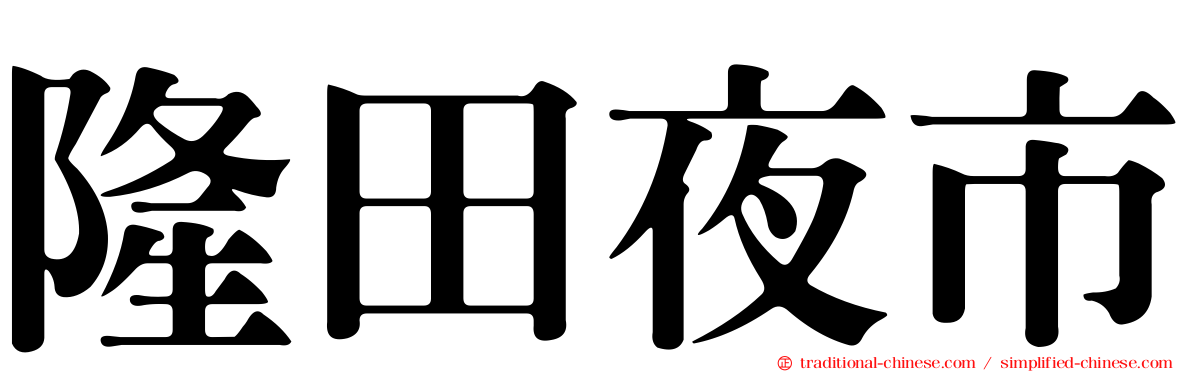 隆田夜市

traditional-chinese.com / simplified-chinese.com